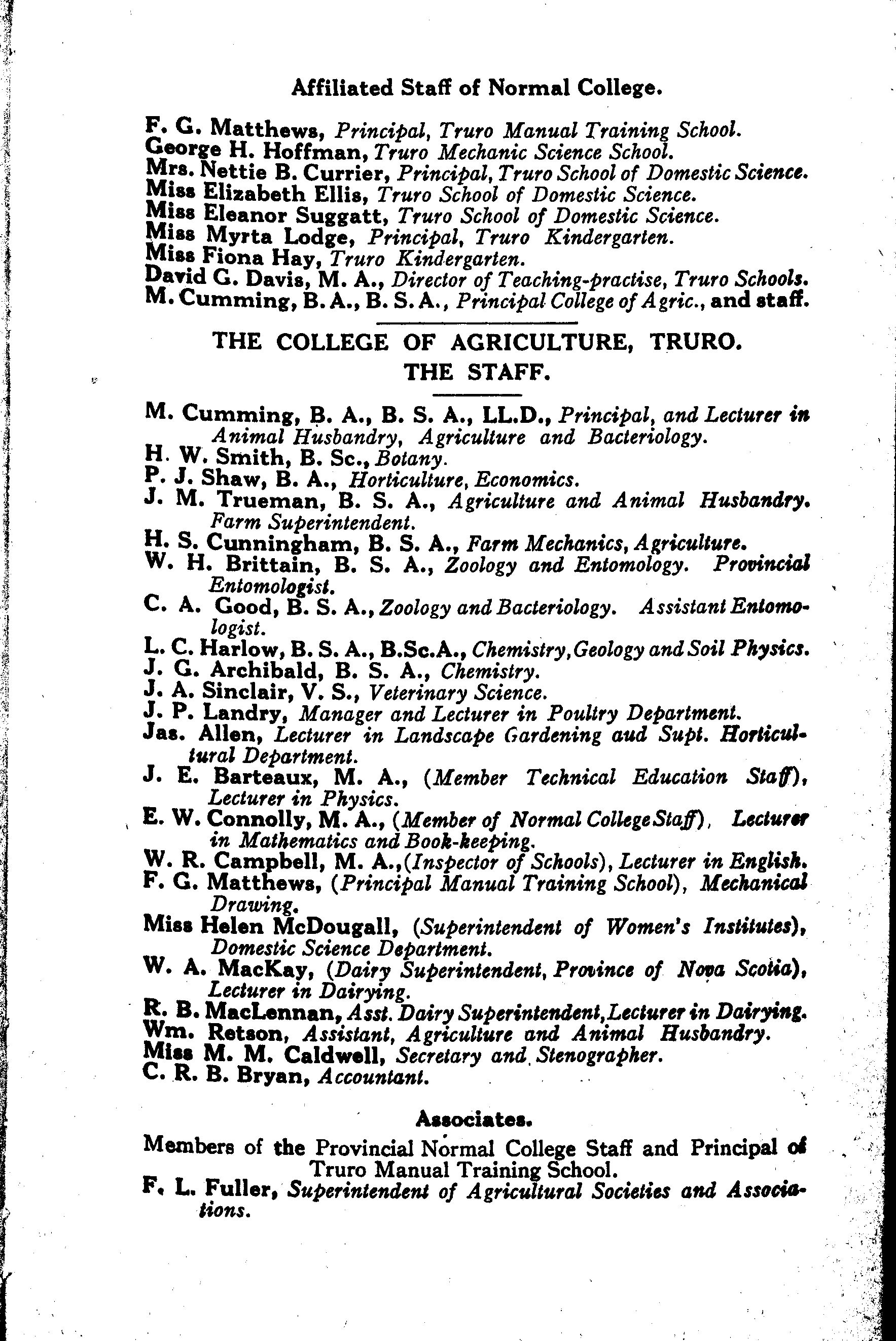 Affiliated Staff of Normal College.

F. G. Matthews, Principal, Truro Manual Training School.
George H. Hoffman, Truro Mechanic Science School.
Mrs. Nettie B. Currier, Principal, Truro School of Domestic Science.
Miss Elizabeth Ellis, Truro School of Domestic Science.
Miss Eleanor Suggatt, Truro School of Domestic Science.
Miss Myrta Lodge, Principal, Truro Kindergarten.
Miss Fiona Hay, Truro Kindergarten.
David G. Davis, M. A., Director of Teaching-practise, Truro Schools.
M. Cumming, B. A., B. S. A., Principal College of Agric., and staff.

THE COLLEGE OF AGRICULTURE, TRURO.
THE STAFF.

M. Cumming, B. A., B. S. A., LL.D., Principal, and Lecturer in Animal Husbandry, Agriculture and Bacteriology.
H. W. Smith, B. Sc., Botany.
P. J. Shaw, B. A., Horticulture, Economics.
J. M. Trueman, B. S. A., Agriculture and Animal Husbandry. Farm Superintendent.
H. S. Cunningham, B. S. A., Farm Mechanics, Agriculture.
W. H. Brittain, B. S. A., Zoology and Entomology. Provincial Entomologist.
C. A. Good, B. S. A., Zoology and Bacteriology. Assistant Entomologist.
L. C. Harlow, B. S. A., B.Sc.A., Chemistry, Geology and Soil Physics.
J. G. Archibald, B. S. A., Chemistry.
J. A. Sinclair, V. S., Veterinary Science.
J. P. Landry, Manager and Lecturer in Poultry Department.
Jas. Allen, Lecturer in Landscape Gardening aud Supt. Horticultural Department.
J. E. Barteaux, M. A., (Member Technical Education Staff), Lecturer in Physics.
E. W. Connolly, M. A., (Member of Normal College Staff), Lecturer in Mathematics and Book-keeping.
W. R. Campbell, M. A., (Inspector of Schools), Lecturer in English.
F. G. Matthews, (Principal Manual Training School), Mechanical Drawing.
Miss Helen McDougall, (Superintendent of Women's Institutes), Domestic Science Department.
W. A. MacKay, (Dairy Superintendent, Province of Nova Scotia), Lecturer in Dairying.
R. B. MacLennan, Asst. Dairy Superintendent, Lecturer in Dairying.
Wm. Retson, Assistant, Agriculture and Animal Husbandry.
Miss M. M. Caldwell, Secretary and Stenographer.
C. R. B. Bryan, Accountant.

Associates.

Members of the Provincial Normal College Staff and Principal of Truro Manual Training School.
F. L. Fuller, Superintendent of Agricultural Societies and Associations.